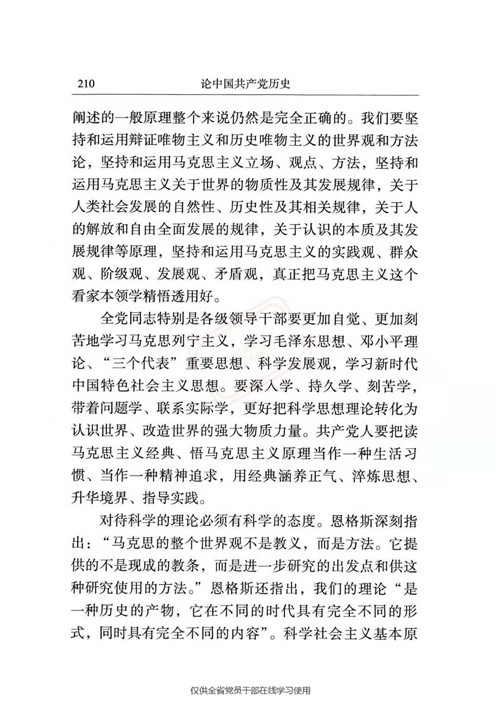 210 论中国共产党历史

阐述的一般原理整个来说仍然是完全正确的。我们要坚持和运用辩证唯物主义和历史唯物主义的世界观和方法论，坚持和运用马克思主义立场、观点、方法，坚持和运用马克思主义关于世界的物质性及其发展规律，关于人类社会发展的自然性、历史性及其相关规律，关于人的解放和自由全面发展的规律，关于认识的本质及其发展规律等原理，坚持和运用马克思主义的实践观、群众观、阶级观、发展观、矛盾观，真正把马克思主义这个看家本领学精悟透用好。

全党同志特别是各级领导干部要更加自觉、更加刻苦地学习马克思列宁主义，学习毛泽东思想、邓小平理论、“三个代表”重要思想、科学发展观，学习新时代中国特色社会主义思想。要深入学、持久学、刻苦学，带着问题学、联系实际学，更好把科学思想理论转化为认识世界、改造世界的强大物质力量。共产党人要把读马克思主义经典、悟马克思主义原理当作一种生活习惯、当作一种精神追求，用经典涵养正气、淬炼思想、升华境界、指导实践。

对待科学的理论必须有科学的态度。恩格斯深刻指出：“马克思的整个世界观不是教义，而是方法。它提供的不是现成的教条，而是进一步研究的出发点和供这种研究使用的方法。”恩格斯还指出，我们的理论“是一种历史的产物，它在不同的时代具有完全不同的形式，同时具有完全不同的内容”。科学社会主义基本原

仅供全省党员干部在线学习使用